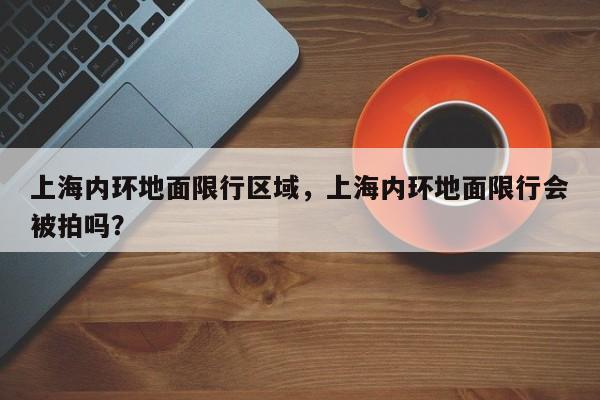 上海内环地面限行区域，上海内环地面限行会被拍吗?